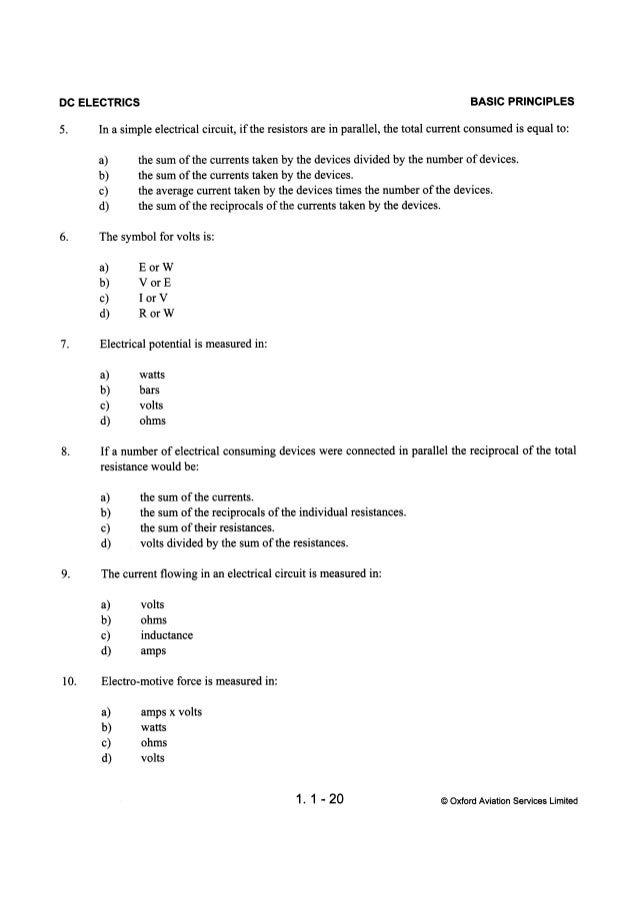 DC ELECTRICS BASIC PRINCIPLES

5. In a simple electrical circuit, if the resistors are in parallel, the total current consumed is equal to:

a) the sum of the currents taken by the devices divided by the number of devices.
b) the sum of the currents taken by the devices.
c) the average current taken by the devices times the number of the devices.
d) the sum of the reciprocals of the currents taken by the devices.

6. The symbol for volts is:

a) E or W
b) V or E
c) I or V
d) R or W

7. Electrical potential is measured in:

a) watts
b) bars
c) volts
d) ohms

8. If a number of electrical consuming devices were connected in parallel the reciprocal of the total resistance would be:

a) the sum of the currents.
b) the sum of the reciprocals of the individual resistances.
c) the sum of their resistances.
d) volts divided by the sum of the resistances.

9. The current flowing in an electrical circuit is measured in:

a) volts
b) ohms
c) inductance
d) amps

10. Electro-motive force is measured in:

a) amps x volts
b) watts
c) ohms
d) volts

1. 1 - 20 © Oxford Aviation Services Limited